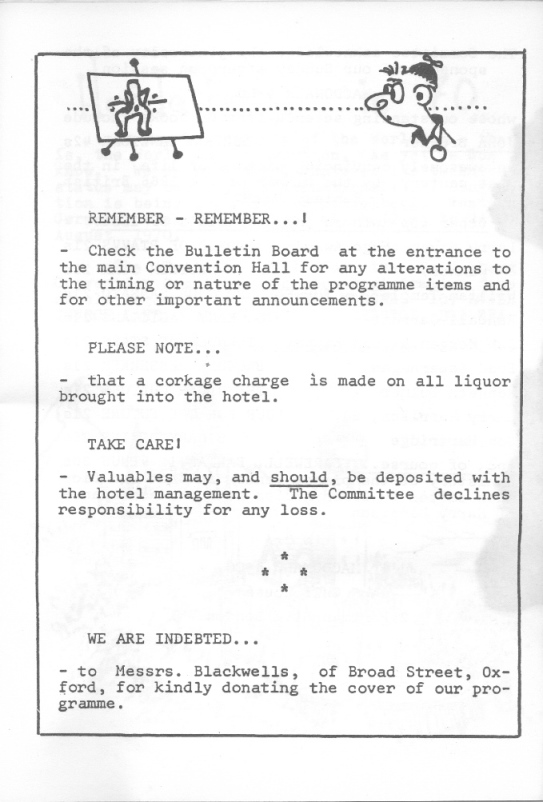 REMEMBER - REMEMBER...!

- Check the Bulletin Board at the entrance to the main Convention Hall for any alterations to the timing or nature of the programme items and for other important announcements.

PLEASE NOTE...

- that a corkage charge is made on all liquor brought into the hotel.

TAKE CARE!

- Valuables may, and should, be deposited with the hotel management. The Committee declines responsibility for any loss.

*
* *
*

WE ARE INDEBTED...

- to Messrs. Blackwells, of Broad Street, Oxford, for kindly donating the cover of our programme.